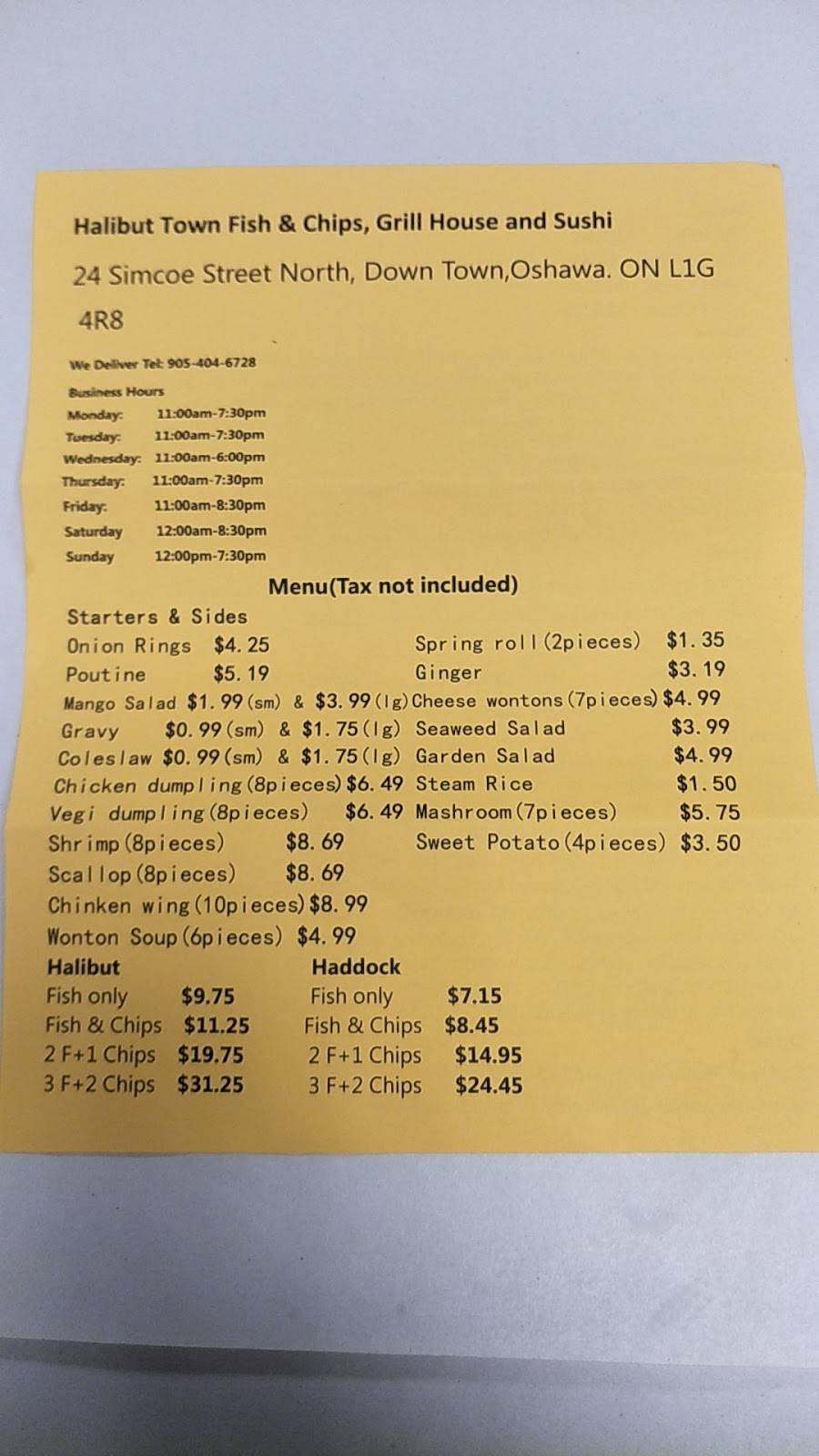 Halibut Town Fish & Chips, Grill House and Sushi

24 Simcoe Street North, Down Town,Oshawa. ON L1G 4R8

We Deliver Tel: 905-404-6728

Business Hours

Monday: 11:00am-7:30pm
Tuesday: 11:00am-7:30pm
Wednesday: 11:00am-6:00pm
Thursday: 11:00am-7:30pm
Friday: 11:00am-8:30pm
Saturday 12:00am-8:30pm
Sunday 12:00pm-7:30pm

Menu(Tax not included)

Starters & Sides
Onion Rings $4.25
Poutine $5.19
Mango Salad $1.99(sm) & $3.99(lg)
Gravy $0.99(sm) & $1.75(lg)
Coleslaw $0.99(sm) & $1.75(lg)
Chicken dumpling(8pieces) $6.49
Vegi dumpling(8pieces) $6.49
Shrimp(8pieces) $8.69
Scallop(8pieces) $8.69
Chinken wing(10pieces) $8.99
Wonton Soup(6pieces) $4.99

Spring roll(2pieces) $1.35
Ginger $3.19
Cheese wontons(7pieces) $4.99
Seaweed Salad $3.99
Garden Salad $4.99
Steam Rice $1.50
Mashroom(7pieces) $5.75
Sweet Potato(4pieces) $3.50

Halibut
Fish only $9.75
Fish & Chips $11.25
2 F+1 Chips $19.75
3 F+2 Chips $31.25

Haddock
Fish only $7.15
Fish & Chips $8.45
2 F+1 Chips $14.95
3 F+2 Chips $24.45